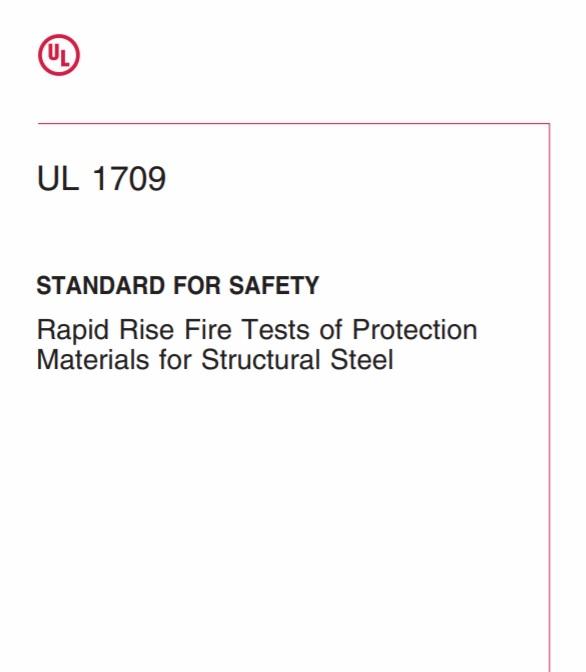 UL

UL 1709

STANDARD FOR SAFETY

Rapid Rise Fire Tests of Protection Materials for Structural Steel